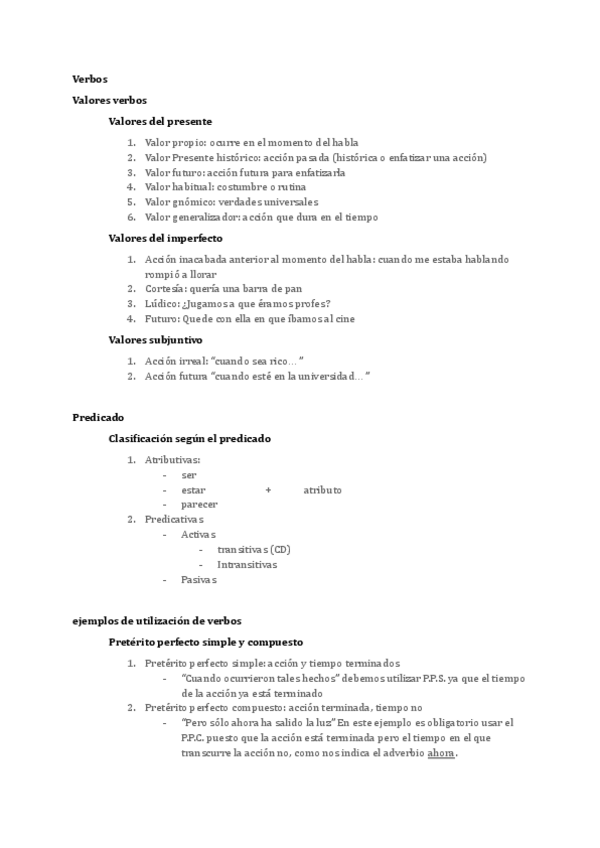 Verbos

Valores verbos

Valores del presente

1. Valor propio: ocurre en el momento del habla
2. Valor Presente histórico: acción pasada (histórica o enfatizar una acción)
3. Valor futuro: acción futura para enfatizarla
4. Valor habitual: costumbre o rutina
5. Valor gnómico: verdades universales
6. Valor generalizador: acción que dura en el tiempo

Valores del imperfecto

1. Acción inacabada anterior al momento del habla: cuando me estaba hablando rompió a llorar
2. Cortesía: quería una barra de pan
3. Lúdico: ¿Jugamos a que éramos profes?
4. Futuro: Quede con ella en que íbamos al cine

Valores subjuntivo

1. Acción irreal: "cuando sea rico…"
2. Acción futura "cuando esté en la universidad…"

Predicado

Clasificación según el predicado

1. Atributivas:
- ser
- estar + atributo
- parecer
2. Predicativas
- Activas
- transitivas (CD)
- Intransitivas
- Pasivas

ejemplos de utilización de verbos

Pretérito perfecto simple y compuesto

1. Pretérito perfecto simple: acción y tiempo terminados
- "Cuando ocurrieron tales hechos" debemos utilizar P.P.S. ya que el tiempo de la acción ya está terminado
2. Pretérito perfecto compuesto: acción terminada, tiempo no
- "Pero sólo ahora ha salido la luz" En este ejemplo es obligatorio usar el P.P.C. puesto que la acción está terminada pero el tiempo en el que transcurre la acción no, como nos indica el adverbio ahora.